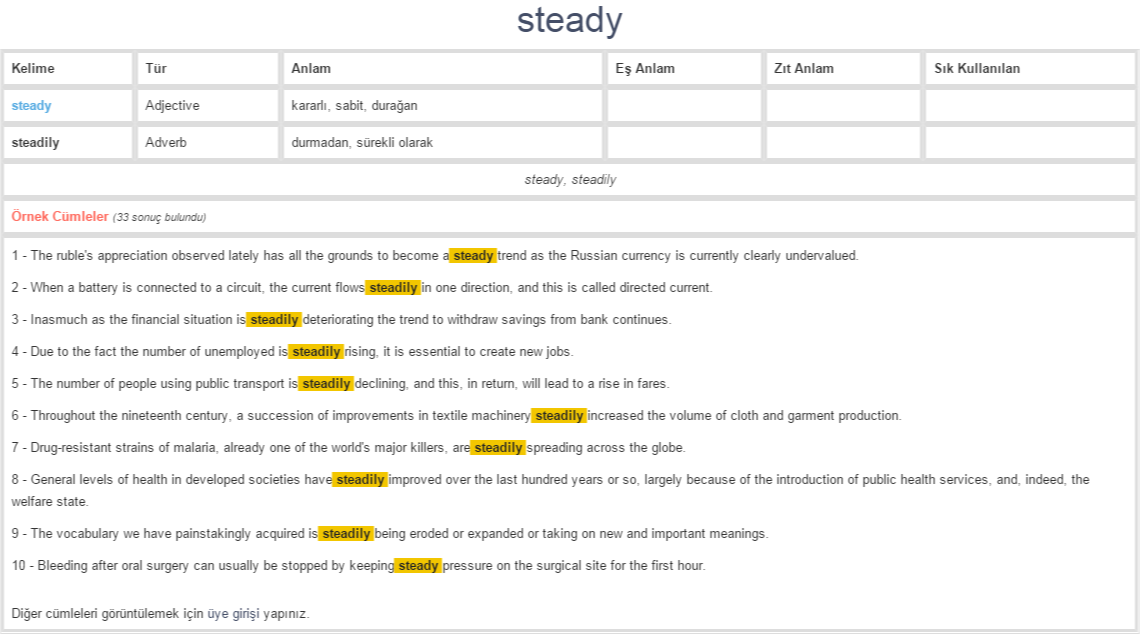 steady

| Kelime | Tür | Anlam | Eş Anlam | Zıt Anlam | Sık Kullanılan |
|---|---|---|---|---|---|
| steady | Adjective | kararlı, sabit, durağan | | | |
| steadily | Adverb | durmadan, sürekli olarak | | | |

steady, steadily

Örnek Cümleler (33 sonuç bulundu)

1 - The ruble's appreciation observed lately has all the grounds to become a steady trend as the Russian currency is currently clearly undervalued.

2 - When a battery is connected to a circuit, the current flows steadily in one direction, and this is called directed current.

3 - Inasmuch as the financial situation is steadily deteriorating the trend to withdraw savings from bank continues.

4 - Due to the fact the number of unemployed is steadily rising, it is essential to create new jobs.

5 - The number of people using public transport is steadily declining, and this, in return, will lead to a rise in fares.

6 - Throughout the nineteenth century, a succession of improvements in textile machinery steadily increased the volume of cloth and garment production.

7 - Drug-resistant strains of malaria, already one of the world's major killers, are steadily spreading across the globe.

8 - General levels of health in developed societies have steadily improved over the last hundred years or so, largely because of the introduction of public health services, and, indeed, the welfare state.

9 - The vocabulary we have painstakingly acquired is steadily being eroded or expanded or taking on new and important meanings.

10 - Bleeding after oral surgery can usually be stopped by keeping steady pressure on the surgical site for the first hour.

Diğer cümleleri görüntülemek için üye girişi yapınız.